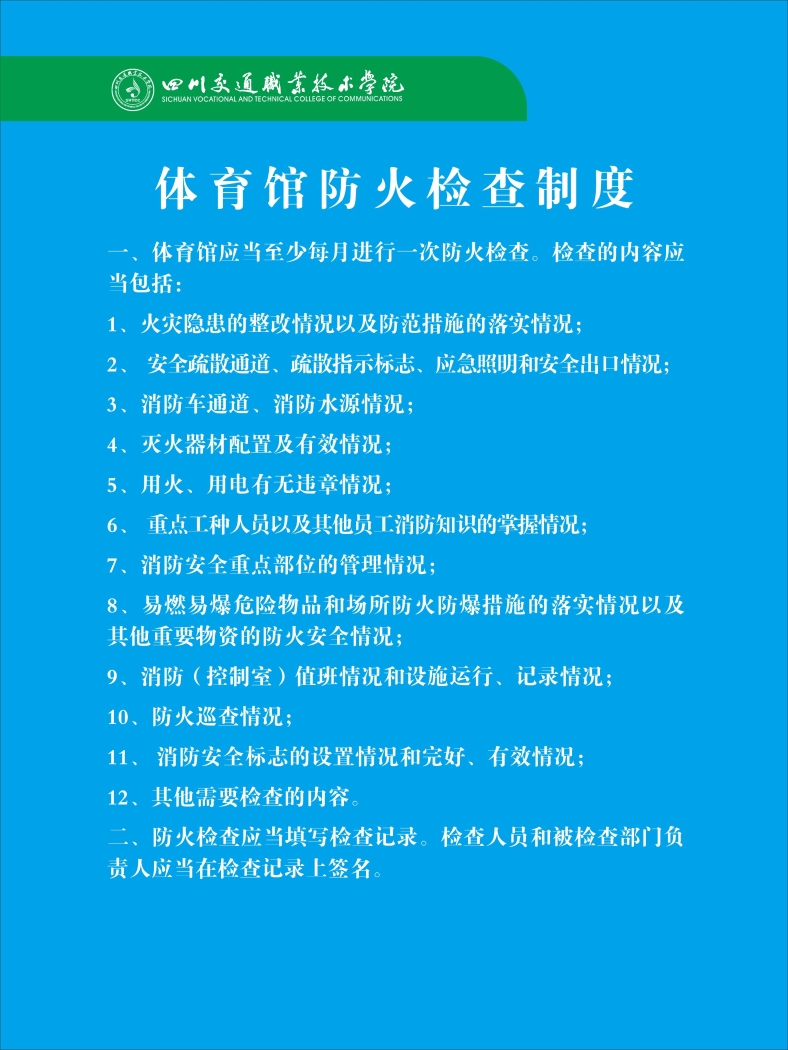 四川交通职业技术学院
SICHUAN VOCATIONAL AND TECHNICAL COLLEGE OF COMMUNICATIONS

体育馆防火检查制度

一、体育馆应当至少每月进行一次防火检查。检查的内容应当包括：

1、火灾隐患的整改情况以及防范措施的落实情况；

2、 安全疏散通道、疏散指示标志、应急照明和安全出口情况；

3、消防车通道、消防水源情况；

4、灭火器材配置及有效情况；

5、用火、用电有无违章情况；

6、 重点工种人员以及其他员工消防知识的掌握情况；

7、消防安全重点部位的管理情况；

8、易燃易爆危险物品和场所防火防爆措施的落实情况以及其他重要物资的防火安全情况；

9、消防（控制室）值班情况和设施运行、记录情况；

10、防火巡查情况；

11、 消防安全标志的设置情况和完好、有效情况；

12、其他需要检查的内容。

二、防火检查应当填写检查记录。检查人员和被检查部门负责人应当在检查记录上签名。